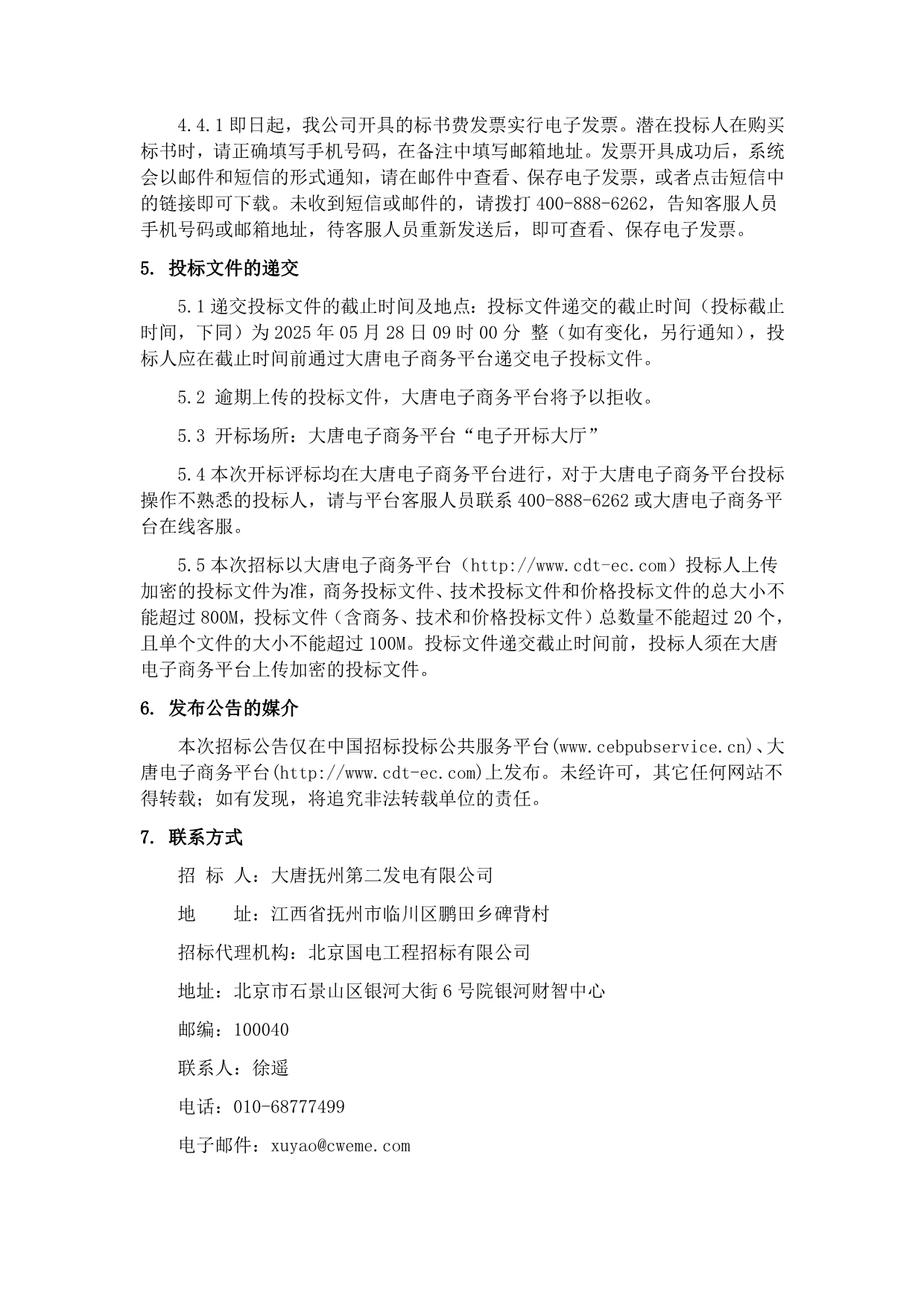 4.4.1 即日起，我公司开具的标书费发票实行电子发票。潜在投标人在购买标书时，请正确填写手机号码，在备注中填写邮箱地址。发票开具成功后，系统会以邮件和短信的形式通知，请在邮件中查看、保存电子发票，或者点击短信中的链接即可下载。未收到短信或邮件的，请拨打 400-888-6262，告知客服人员手机号码或邮箱地址，待客服人员重新发送后，即可查看、保存电子发票。

5. 投标文件的递交

5.1 递交投标文件的截止时间及地点：投标文件递交的截止时间（投标截止时间，下同）为 2025 年 05 月 28 日 09 时 00 分 整（如有变化，另行通知），投标人应在截止时间前通过大唐电子商务平台递交电子投标文件。

5.2 逾期上传的投标文件，大唐电子商务平台将予以拒收。

5.3 开标场所：大唐电子商务平台“电子开标大厅”

5.4 本次开标评标均在大唐电子商务平台进行，对于大唐电子商务平台投标操作不熟悉的投标人，请与平台客服人员联系 400-888-6262 或大唐电子商务平台在线客服。

5.5 本次招标以大唐电子商务平台（http://www.cdt-ec.com）投标人上传加密的投标文件为准，商务投标文件、技术投标文件和价格投标文件的总大小不能超过 800M，投标文件（含商务、技术和价格投标文件）总数量不能超过 20 个，且单个文件的大小不能超过 100M。投标文件递交截止时间前，投标人须在大唐电子商务平台上传加密的投标文件。

6. 发布公告的媒介

本次招标公告仅在中国招标投标公共服务平台(www.cebpubservice.cn)、大唐电子商务平台(http://www.cdt-ec.com)上发布。未经许可，其它任何网站不得转载；如有发现，将追究非法转载单位的责任。

7. 联系方式

招 标 人：大唐抚州第二发电有限公司

地 址：江西省抚州市临川区鹏田乡碑背村

招标代理机构：北京国电工程招标有限公司

地址：北京市石景山区银河大街 6 号院银河财智中心

邮编：100040

联系人：徐遥

电话：010-68777499

电子邮件：xuyao@cweme.com